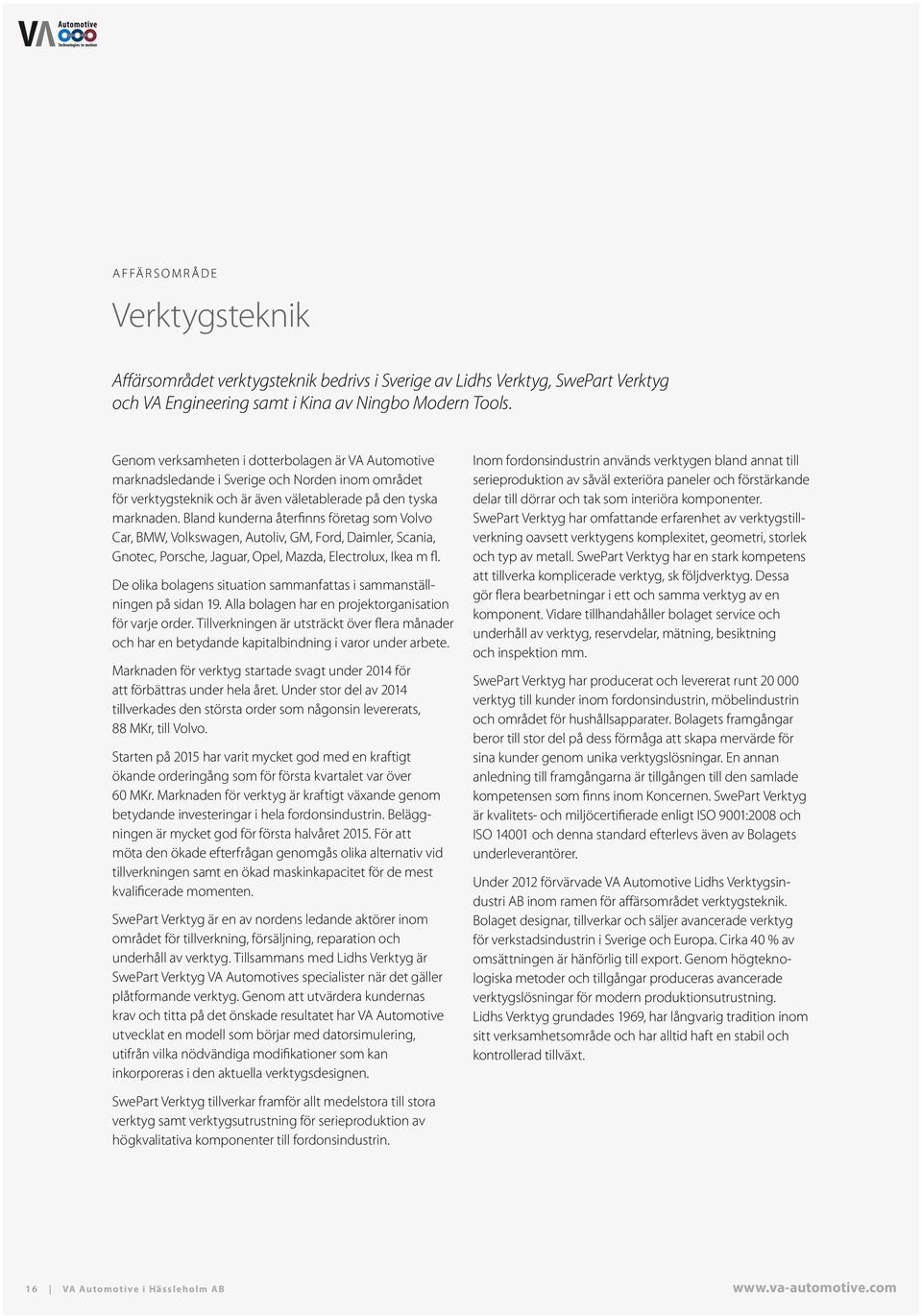 VA Automotive
Technologies in motion

AFFÄRSOMRÅDE

Verktygsteknik

Affärsområdet verktygsteknik bedrivs i Sverige av Lidhs Verktyg, SwePart Verktyg och VA Engineering samt i Kina av Ningbo Modern Tools.

Genom verksamheten i dotterbolagen är VA Automotive marknadsledande i Sverige och Norden inom området för verktygsteknik och är även väletablerade på den tyska marknaden. Bland kunderna återfinns företag som Volvo Car, BMW, Volkswagen, Autoliv, GM, Ford, Daimler, Scania, Gnotec, Porsche, Jaguar, Opel, Mazda, Electrolux, Ikea m fl.

De olika bolagens situation sammanfattas i sammanställningen på sidan 19. Alla bolagen har en projektorganisation för varje order. Tillverkningen är utsträckt över flera månader och har en betydande kapitalbindning i varor under arbete.

Marknaden för verktyg startade svagt under 2014 för att förbättras under hela året. Under stor del av 2014 tillverkades den största order som någonsin levererats, 88 MKr, till Volvo.

Starten på 2015 har varit mycket god med en kraftigt ökande orderingång som för första kvartalet var över 60 MKr. Marknaden för verktyg är kraftigt växande genom betydande investeringar i hela fordonsindustrin. Beläggningen är mycket god för första halvåret 2015. För att möta den ökade efterfrågan genomgås olika alternativ vid tillverkningen samt en ökad maskinkapacitet för de mest kvalificerade momenten.

SwePart Verktyg är en av nordens ledande aktörer inom området för tillverkning, försäljning, reparation och underhåll av verktyg. Tillsammans med Lidhs Verktyg är SwePart Verktyg VA Automotives specialister när det gäller plåtformande verktyg. Genom att utvärdera kundernas krav och titta på det önskade resultatet har VA Automotive utvecklat en modell som börjar med datorsimulering, utifrån vilka nödvändiga modifikationer som kan inkorporeras i den aktuella verktygsdesignen.

SwePart Verktyg tillverkar framför allt medelstora till stora verktyg samt verktygsutrustning för serieproduktion av högkvalitativa komponenter till fordonsindustrin.

Inom fordonsindustrin används verktygen bland annat till serieproduktion av såväl exteriöra paneler och förstärkande delar till dörrar och tak som interiöra komponenter. SwePart Verktyg har omfattande erfarenhet av verktygstillverkning oavsett verktygens komplexitet, geometri, storlek och typ av metall. SwePart Verktyg har en stark kompetens att tillverka komplicerade verktyg, sk följdverktyg. Dessa gör flera bearbetningar i ett och samma verktyg av en komponent. Vidare tillhandahåller bolaget service och underhåll av verktyg, reservdelar, mätning, besiktning och inspektion mm.

SwePart Verktyg har producerat och levererat runt 20 000 verktyg till kunder inom fordonsindustrin, möbelindustrin och området för hushållsapparater. Bolagets framgångar beror till stor del på dess förmåga att skapa mervärde för sina kunder genom unika verktygslösningar. En annan anledning till framgångarna är tillgången till den samlade kompetensen som finns inom Koncernen. SwePart Verktyg är kvalitets- och miljöcertifierade enligt ISO 9001:2008 och ISO 14001 och denna standard efterlevs även av Bolagets underleverantörer.

Under 2012 förvärvade VA Automotive Lidhs Verktygsindustri AB inom ramen för affärsområdet verktygsteknik. Bolaget designar, tillverkar och säljer avancerade verktyg för verkstadsindustrin i Sverige och Europa. Cirka 40 % av omsättningen är hänförlig till export. Genom högteknologiska metoder och tillgångar produceras avancerade verktygslösningar för modern produktionsutrustning. Lidhs Verktyg grundades 1969, har långvarig tradition inom sitt verksamhetsområde och har alltid haft en stabil och kontrollerad tillväxt.

16 | VA Automotive i Hässleholm AB www.va-automotive.com